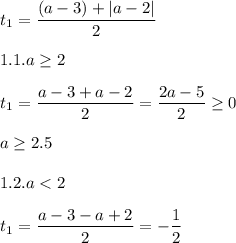 $t_1 = \frac{(a-3)+|a-2|}{2}$

$1.1. a \geq 2$

$t_1 = \frac{a-3+a-2}{2} = \frac{2a-5}{2} \geq 0$

$a \geq 2.5$

$1.2. a < 2$

$t_1 = \frac{a-3-a+2}{2} = -\frac{1}{2}$